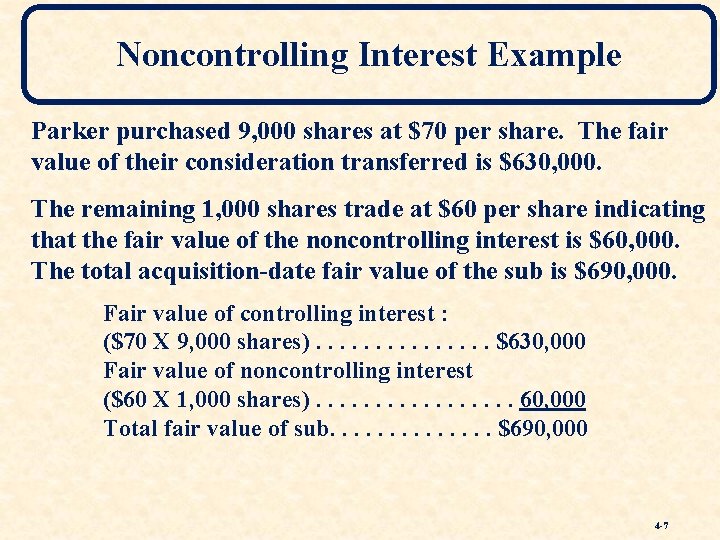 Noncontrolling Interest Example

Parker purchased 9,000 shares at \$70 per share. The fair value of their consideration transferred is \$630,000.

The remaining 1,000 shares trade at \$60 per share indicating that the fair value of the noncontrolling interest is \$60,000. The total acquisition-date fair value of the sub is \$690,000.

Fair value of controlling interest :
(\$70 X 9,000 shares) . . . . . . . . . . . . . . . \$630,000
Fair value of noncontrolling interest
(\$60 X 1,000 shares) . . . . . . . . . . . . . . . . . 60,000
Total fair value of sub. . . . . . . . . . . . . . \$690,000

4-7